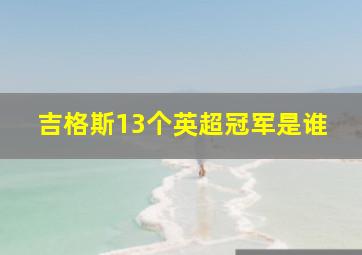 吉格斯13个英超冠军是谁